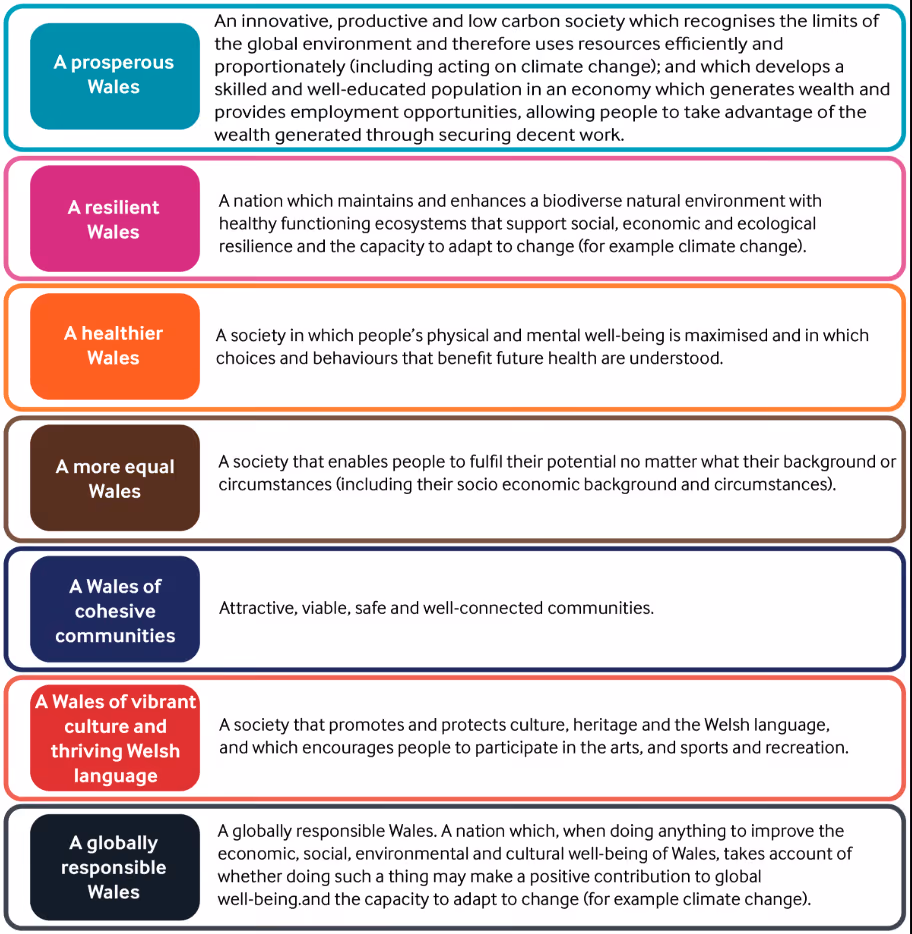 A prosperous Wales

An innovative, productive and low carbon society which recognises the limits of the global environment and therefore uses resources efficiently and proportionately (including acting on climate change); and which develops a skilled and well-educated population in an economy which generates wealth and provides employment opportunities, allowing people to take advantage of the wealth generated through securing decent work.

A resilient Wales

A nation which maintains and enhances a biodiverse natural environment with healthy functioning ecosystems that support social, economic and ecological resilience and the capacity to adapt to change (for example climate change).

A healthier Wales

A society in which people's physical and mental well-being is maximised and in which choices and behaviours that benefit future health are understood.

A more equal Wales

A society that enables people to fulfil their potential no matter what their background or circumstances (including their socio economic background and circumstances).

A Wales of cohesive communities

Attractive, viable, safe and well-connected communities.

A Wales of vibrant culture and thriving Welsh language

A society that promotes and protects culture, heritage and the Welsh language, and which encourages people to participate in the arts, and sports and recreation.

A globally responsible Wales

A globally responsible Wales. A nation which, when doing anything to improve the economic, social, environmental and cultural well-being of Wales, takes account of whether doing such a thing may make a positive contribution to global well-being.and the capacity to adapt to change (for example climate change).